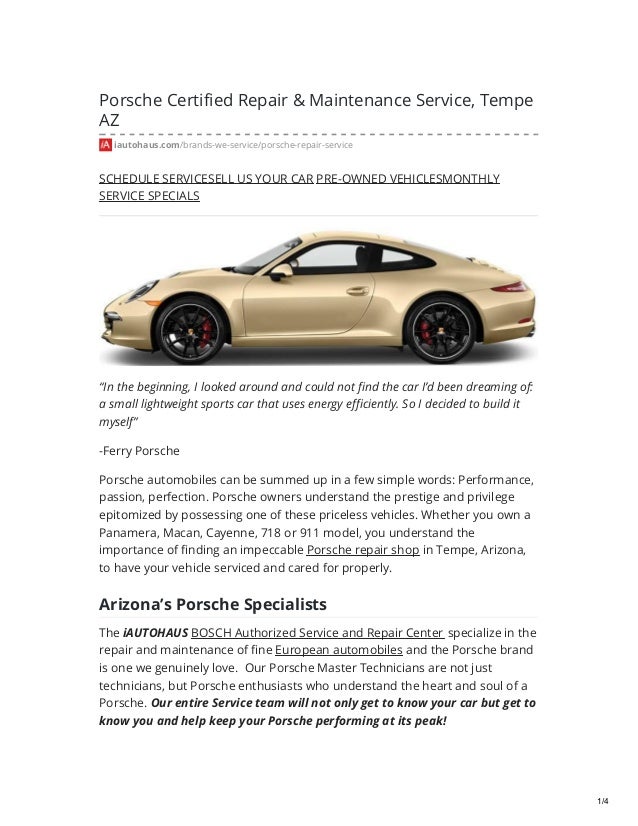 Porsche Certified Repair & Maintenance Service, Tempe AZ

iA iautohaus.com/brands-we-service/porsche-repair-service

SCHEDULE SERVICESELL US YOUR CAR PRE-OWNED VEHICLESMONTHLY SERVICE SPECIALS

"In the beginning, I looked around and could not find the car I'd been dreaming of: a small lightweight sports car that uses energy efficiently. So I decided to build it myself"

-Ferry Porsche

Porsche automobiles can be summed up in a few simple words: Performance, passion, perfection. Porsche owners understand the prestige and privilege epitomized by possessing one of these priceless vehicles. Whether you own a Panamera, Macan, Cayenne, 718 or 911 model, you understand the importance of finding an impeccable Porsche repair shop in Tempe, Arizona, to have your vehicle serviced and cared for properly.

Arizona's Porsche Specialists

The iAUTOHAUS BOSCH Authorized Service and Repair Center specialize in the repair and maintenance of fine European automobiles and the Porsche brand is one we genuinely love. Our Porsche Master Technicians are not just technicians, but Porsche enthusiasts who understand the heart and soul of a Porsche. Our entire Service team will not only get to know your car but get to know you and help keep your Porsche performing at its peak!

1/4